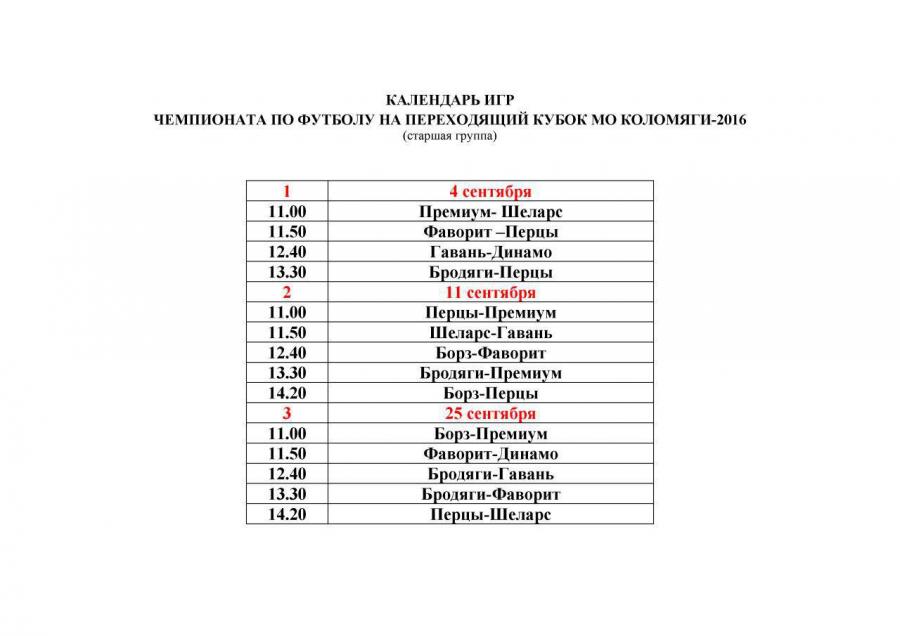 КАЛЕНДАРЬ ИГР
ЧЕМПИОНАТА ПО ФУТБОЛУ НА ПЕРЕХОДЯЩИЙ КУБОК МО КОЛОМЯГИ-2016
(старшая группа)

| 1 | 4 сентября |
|---|---|
| 11.00 | Премиум- Шеларс |
| 11.50 | Фаворит –Перцы |
| 12.40 | Гавань-Динамо |
| 13.30 | Бродяги-Перцы |
| 2 | 11 сентября |
| 11.00 | Перцы-Премиум |
| 11.50 | Шеларс-Гавань |
| 12.40 | Борз-Фаворит |
| 13.30 | Бродяги-Премиум |
| 14.20 | Борз-Перцы |
| 3 | 25 сентября |
| 11.00 | Борз-Премиум |
| 11.50 | Фаворит-Динамо |
| 12.40 | Бродяги-Гавань |
| 13.30 | Бродяги-Фаворит |
| 14.20 | Перцы-Шеларс |